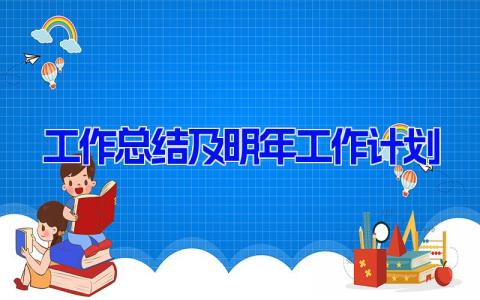 工作总结及明年工作计划